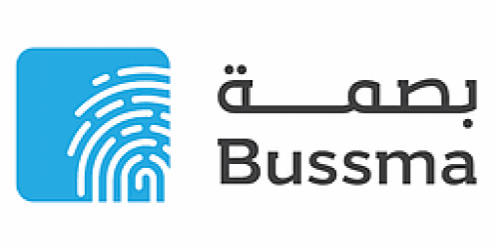 بصمة
Bussma